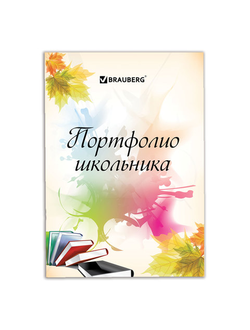 BRAUBERG®

Портфолио школьника